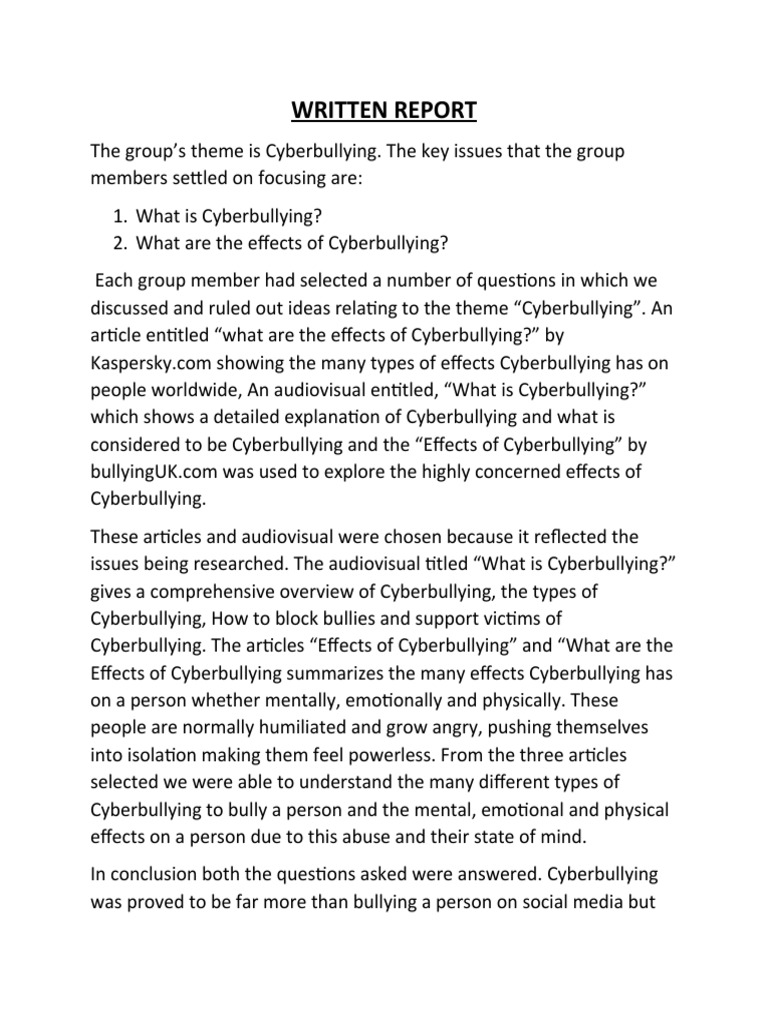 WRITTEN REPORT

The group's theme is Cyberbullying. The key issues that the group members settled on focusing are:

1. What is Cyberbullying?
2. What are the effects of Cyberbullying?

Each group member had selected a number of questions in which we discussed and ruled out ideas relating to the theme "Cyberbullying". An article entitled "what are the effects of Cyberbullying?" by Kaspersky.com showing the many types of effects Cyberbullying has on people worldwide, An audiovisual entitled, "What is Cyberbullying?" which shows a detailed explanation of Cyberbullying and what is considered to be Cyberbullying and the "Effects of Cyberbullying" by bullyingUK.com was used to explore the highly concerned effects of Cyberbullying.

These articles and audiovisual were chosen because it reflected the issues being researched. The audiovisual titled "What is Cyberbullying?" gives a comprehensive overview of Cyberbullying, the types of Cyberbullying, How to block bullies and support victims of Cyberbullying. The articles "Effects of Cyberbullying" and "What are the Effects of Cyberbullying summarizes the many effects Cyberbullying has on a person whether mentally, emotionally and physically. These people are normally humiliated and grow angry, pushing themselves into isolation making them feel powerless. From the three articles selected we were able to understand the many different types of Cyberbullying to bully a person and the mental, emotional and physical effects on a person due to this abuse and their state of mind.

In conclusion both the questions asked were answered. Cyberbullying was proved to be far more than bullying a person on social media but